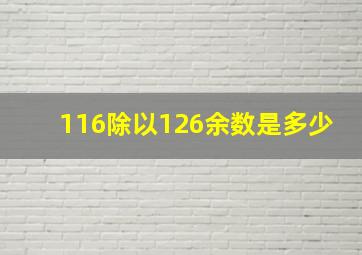 116除以126余数是多少